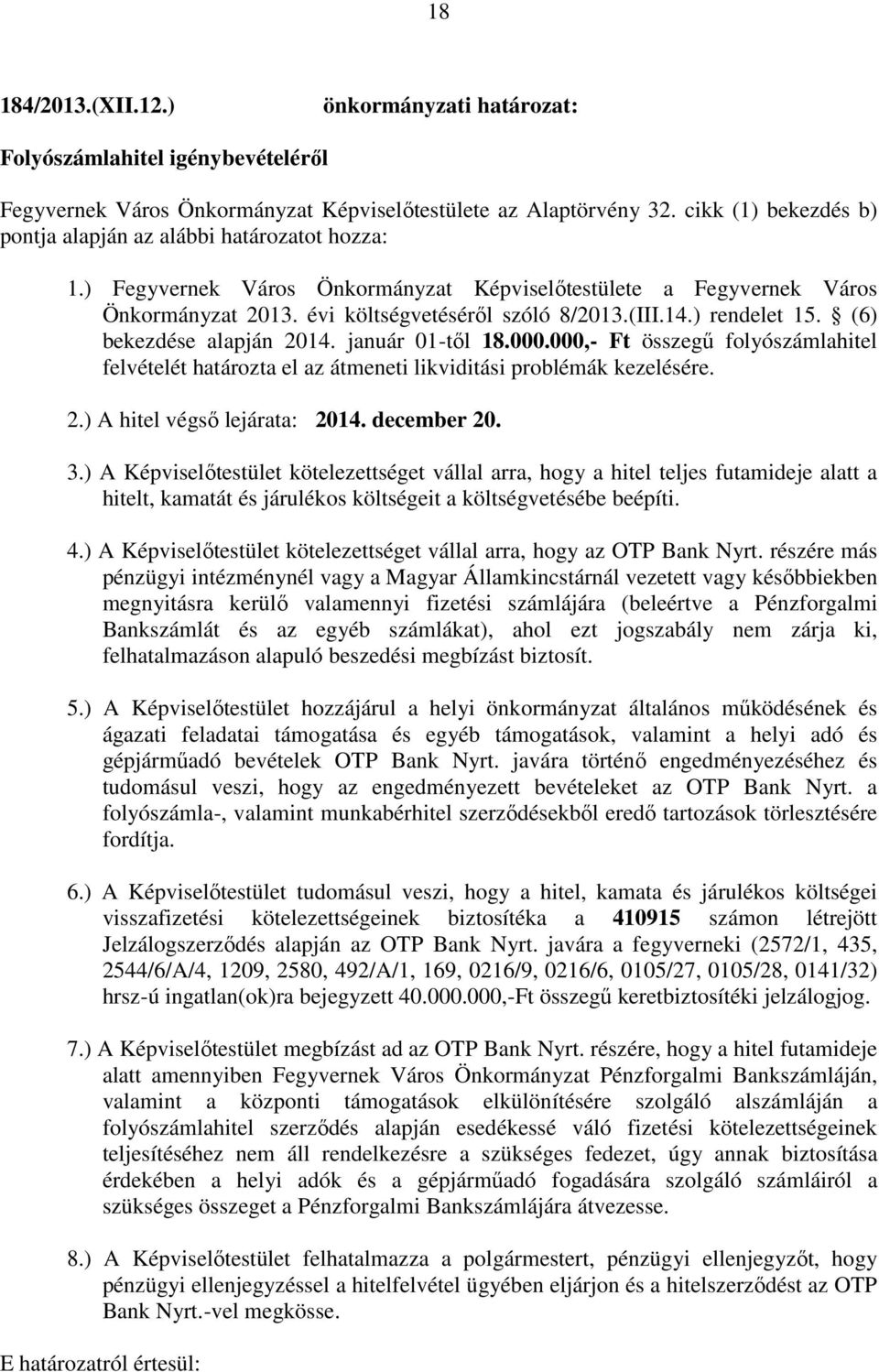 18

184/2013.(XII.12.) önkormányzati határozat:

Folyószámlahitel igénybevételéről

Fegyvernek Város Önkormányzat Képviselőtestülete az Alaptörvény 32. cikk (1) bekezdés b) pontja alapján az alábbi határozatot hozza:

1.) Fegyvernek Város Önkormányzat Képviselőtestülete a Fegyvernek Város Önkormányzat 2013. évi költségvetéséről szóló 8/2013.(III.14.) rendelet 15. § (6) bekezdése alapján 2014. január 01-től 18.000.000,- Ft összegű folyószámlahitel felvételét határozta el az átmeneti likviditási problémák kezelésére.

2.) A hitel végső lejárata: 2014. december 20.

3.) A Képviselőtestület kötelezettséget vállal arra, hogy a hitel teljes futamideje alatt a hitelt, kamatát és járulékos költségeit a költségvetésébe beépíti.

4.) A Képviselőtestület kötelezettséget vállal arra, hogy az OTP Bank Nyrt. részére más pénzügyi intézménynél vagy a Magyar Államkincstárnál vezetett vagy későbbiekben megnyitásra kerülő valamennyi fizetési számlájára (beleértve a Pénzforgalmi Bankszámlát és az egyéb számlákat), ahol ezt jogszabály nem zárja ki, felhatalmazáson alapuló beszedési megbízást biztosít.

5.) A Képviselőtestület hozzájárul a helyi önkormányzat általános működésének és ágazati feladatai támogatása és egyéb támogatások, valamint a helyi adó és gépjárműadó bevételek OTP Bank Nyrt. javára történő engedményezéséhez és tudomásul veszi, hogy az engedményezett bevételeket az OTP Bank Nyrt. a folyószámla-, valamint munkabérhitel szerződésekből eredő tartozások törlesztésére fordítja.

6.) A Képviselőtestület tudomásul veszi, hogy a hitel, kamata és járulékos költségei visszafizetési kötelezettségeinek biztosítéka a 410915 számon létrejött Jelzálogszerződés alapján az OTP Bank Nyrt. javára a fegyverneki (2572/1, 435, 2544/6/A/4, 1209, 2580, 492/A/1, 169, 0216/9, 0216/6, 0105/27, 0105/28, 0141/32) hrsz-ú ingatlan(ok)ra bejegyzett 40.000.000,-Ft összegű keretbiztosítéki jelzálogjog.

7.) A Képviselőtestület megbízást ad az OTP Bank Nyrt. részére, hogy a hitel futamideje alatt amennyiben Fegyvernek Város Önkormányzat Pénzforgalmi Bankszámláján, valamint a központi támogatások elkülönítésére szolgáló alszámláján a folyószámlahitel szerződés alapján esedékessé váló fizetési kötelezettségeinek teljesítéséhez nem áll rendelkezésre a szükséges fedezet, úgy annak biztosítása érdekében a helyi adók és a gépjárműadó fogadására szolgáló számláiról a szükséges összeget a Pénzforgalmi Bankszámlájára átvezesse.

8.) A Képviselőtestület felhatalmazza a polgármestert, pénzügyi ellenjegyzőt, hogy pénzügyi ellenjegyzéssel a hitelfelvétel ügyében eljárjon és a hitelszerződést az OTP Bank Nyrt.-vel megkösse.

E határozatról értesül: